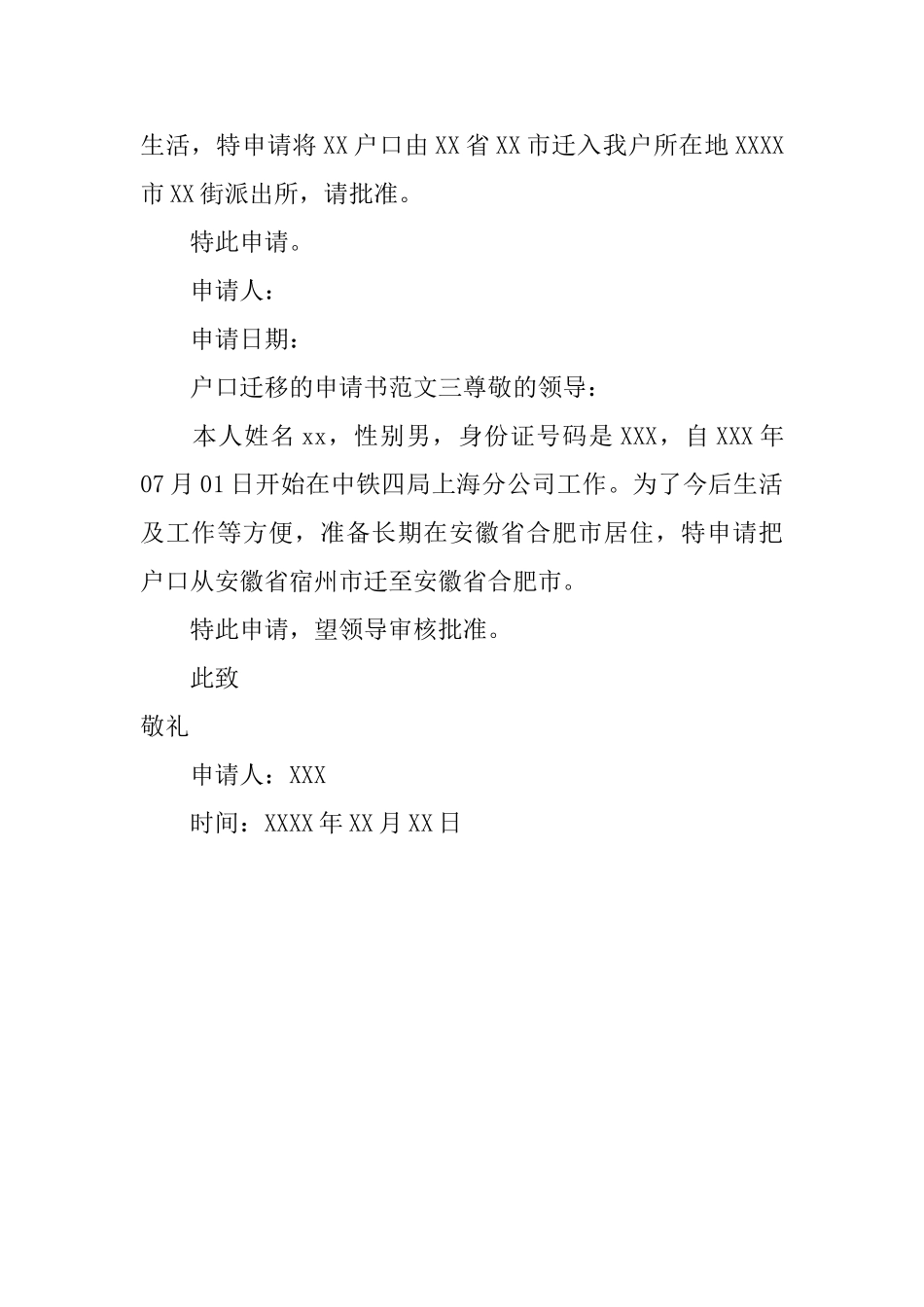 生活，特申请将XX户口由XX省XX市迁入我户所在地XXXX市XX街派出所，请批准。

特此申请。

申请人：

申请日期：

户口迁移的申请书范文三尊敬的领导：

本人姓名xx，性别男，身份证号码是XXX，自XXX年07月01日开始在中铁四局上海分公司工作。为了今后生活及工作等方便，准备长期在安徽省合肥市居住，特申请把户口从安徽省宿州市迁至安徽省合肥市。

特此申请，望领导审核批准。

此致

敬礼

申请人：XXX

时间：XXXX年XX月XX日